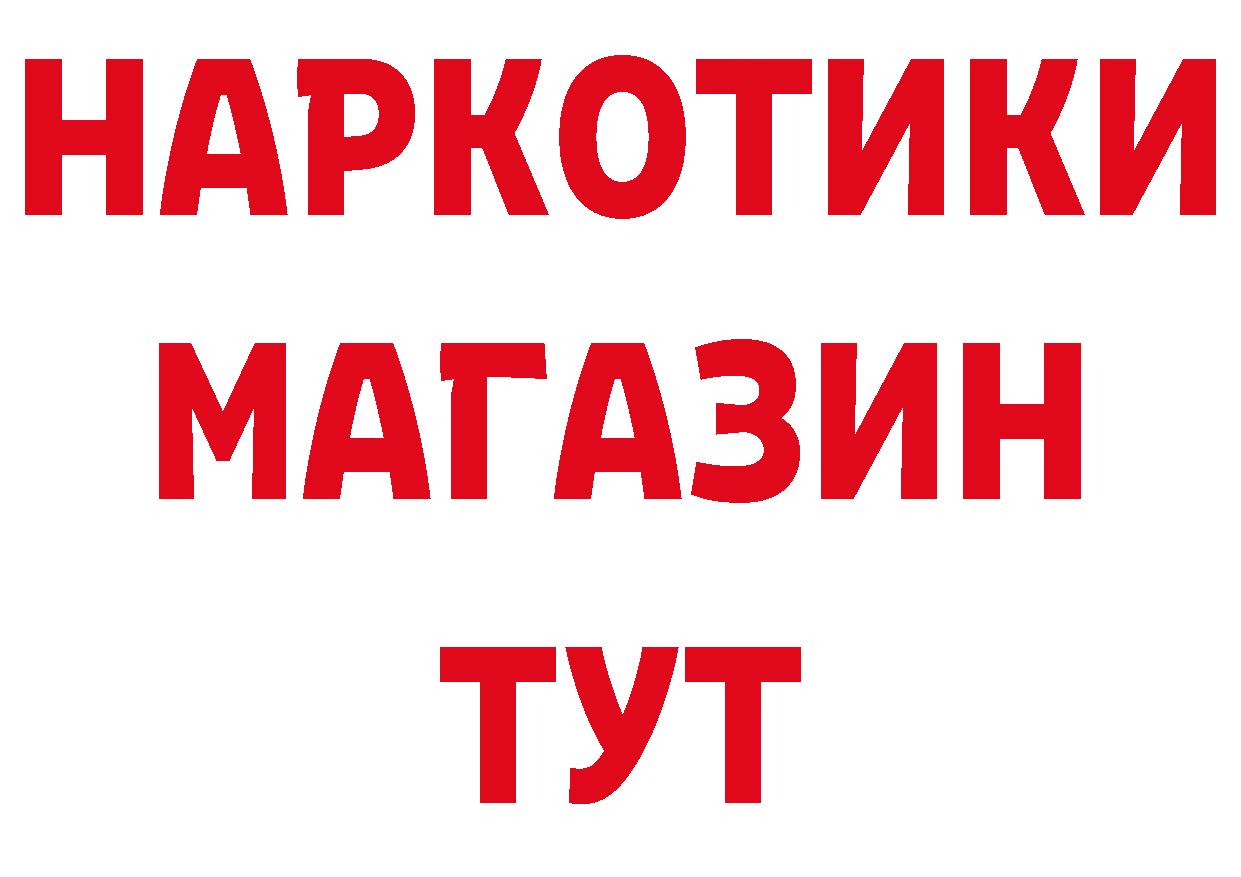 НАРКОТИКИ
МАГАЗИН
ТУТ